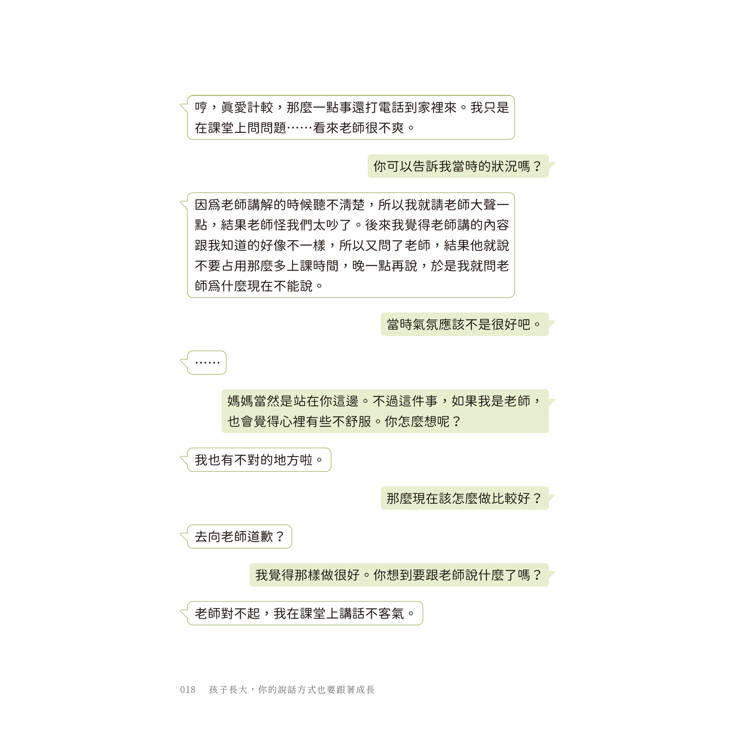 哼，眞愛計較，那麼一點事還打電話到家裡來。我只是在課堂上問問題……看來老師很不爽。

你可以告訴我當時的狀況嗎？

因爲老師講解的時候聽不清楚，所以我就請老師大聲一點，結果老師怪我們太吵了。後來我覺得老師講的內容跟我知道的好像不一樣，所以又問了老師，結果他就說不要占用那麼多上課時間，晚一點再說，於是我就問老師爲什麼現在不能說。

當時氣氛應該不是很好吧。

……

媽媽當然是站在你這邊。不過這件事，如果我是老師，也會覺得心裡有些不舒服。你怎麼想呢？

我也有不對的地方啦。

那麼現在該怎麼做比較好？

去向老師道歉？

我覺得那樣做很好。你想到要跟老師說什麼了嗎？

老師對不起，我在課堂上講話不客氣。

018　孩子長大，你的說話方式也要跟著成長